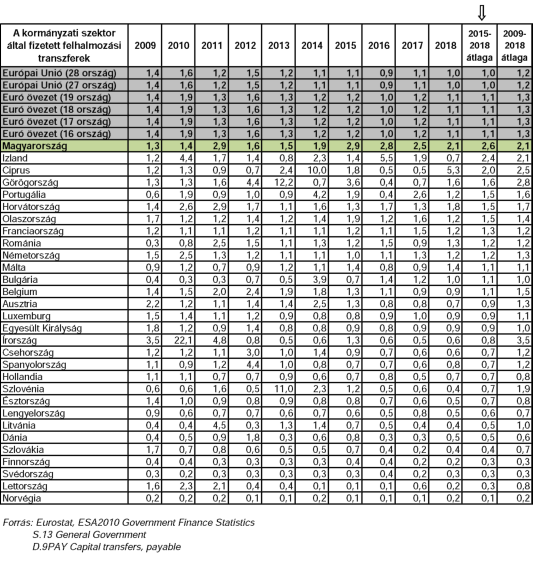 | A kormányzati szektor által fizetett felhalmozási transzferek | 2009 | 2010 | 2011 | 2012 | 2013 | 2014 | 2015 | 2016 | 2017 | 2018 | 2015-2018 átlaga | 2009-2018 átlaga |
|---|---|---|---|---|---|---|---|---|---|---|---|---|
| Európai Unió (28 ország) | 1,4 | 1,6 | 1,2 | 1,5 | 1,2 | 1,1 | 1,1 | 0,9 | 1,1 | 1,0 | 1,0 | 1,2 |
| Európai Unió (27 ország) | 1,4 | 1,6 | 1,2 | 1,5 | 1,2 | 1,1 | 1,1 | 0,9 | 1,1 | 1,0 | 1,0 | 1,2 |
| Euró övezet (19 ország) | 1,4 | 1,9 | 1,3 | 1,6 | 1,3 | 1,2 | 1,2 | 1,0 | 1,2 | 1,1 | 1,1 | 1,3 |
| Euró övezet (18 ország) | 1,4 | 1,9 | 1,3 | 1,6 | 1,3 | 1,2 | 1,2 | 1,0 | 1,2 | 1,1 | 1,1 | 1,3 |
| Euró övezet (17 ország) | 1,4 | 1,9 | 1,3 | 1,6 | 1,3 | 1,2 | 1,2 | 1,0 | 1,2 | 1,1 | 1,1 | 1,3 |
| Euró övezet (16 ország) | 1,4 | 1,9 | 1,3 | 1,6 | 1,3 | 1,2 | 1,2 | 1,0 | 1,2 | 1,1 | 1,1 | 1,3 |
| Magyarország | 1,3 | 1,4 | 2,9 | 1,6 | 1,5 | 1,9 | 2,9 | 2,8 | 2,5 | 2,1 | 2,6 | 2,1 |
| Izland | 1,2 | 4,4 | 1,7 | 1,4 | 0,8 | 2,3 | 1,4 | 5,5 | 1,9 | 0,7 | 2,4 | 2,1 |
| Ciprus | 1,2 | 1,3 | 0,9 | 0,7 | 2,4 | 10,0 | 1,8 | 0,5 | 0,5 | 5,3 | 2,0 | 2,5 |
| Görögország | 1,3 | 1,3 | 1,6 | 4,4 | 12,2 | 0,7 | 3,6 | 0,4 | 0,7 | 1,6 | 1,6 | 2,8 |
| Portugália | 0,6 | 1,9 | 0,9 | 1,0 | 0,9 | 4,2 | 1,9 | 0,4 | 2,6 | 1,2 | 1,5 | 1,6 |
| Horvátország | 1,4 | 2,6 | 2,9 | 1,7 | 1,1 | 1,6 | 1,3 | 1,7 | 1,3 | 1,8 | 1,5 | 1,7 |
| Olaszország | 1,7 | 1,2 | 1,2 | 1,4 | 1,2 | 1,4 | 1,9 | 1,2 | 1,6 | 1,2 | 1,5 | 1,4 |
| Franciaország | 1,2 | 1,1 | 1,1 | 1,2 | 1,1 | 1,1 | 1,2 | 1,1 | 1,5 | 1,2 | 1,3 | 1,2 |
| Románia | 0,3 | 0,8 | 2,5 | 1,5 | 1,1 | 1,3 | 1,2 | 1,5 | 0,9 | 1,3 | 1,2 | 1,2 |
| Németország | 1,5 | 2,5 | 1,3 | 1,2 | 1,1 | 1,1 | 1,0 | 1,1 | 1,3 | 1,2 | 1,2 | 1,3 |
| Málta | 0,9 | 1,2 | 0,7 | 0,9 | 1,2 | 1,1 | 1,4 | 0,8 | 0,9 | 1,4 | 1,1 | 1,1 |
| Bulgária | 0,4 | 0,3 | 0,3 | 0,7 | 0,5 | 3,9 | 0,7 | 1,4 | 1,2 | 1,0 | 1,1 | 1,0 |
| Belgium | 1,4 | 1,5 | 2,0 | 2,4 | 1,9 | 1,8 | 1,3 | 1,1 | 0,9 | 0,9 | 1,1 | 1,5 |
| Ausztria | 2,2 | 1,2 | 1,1 | 1,4 | 1,4 | 2,5 | 1,3 | 0,8 | 0,8 | 0,7 | 0,9 | 1,3 |
| Luxemburg | 1,5 | 1,4 | 1,1 | 1,2 | 0,9 | 0,8 | 0,8 | 0,9 | 1,0 | 0,9 | 0,9 | 1,1 |
| Egyesült Királyság | 1,8 | 1,2 | 0,9 | 1,4 | 0,8 | 0,8 | 0,9 | 0,8 | 0,9 | 0,9 | 0,9 | 1,0 |
| Írország | 3,5 | 22,1 | 4,8 | 0,8 | 0,5 | 0,6 | 1,3 | 0,6 | 0,5 | 0,6 | 0,8 | 3,5 |
| Csehország | 1,2 | 1,2 | 1,1 | 3,0 | 1,0 | 1,4 | 0,9 | 0,7 | 0,6 | 0,6 | 0,7 | 1,2 |
| Spanyolország | 1,1 | 0,9 | 1,2 | 4,4 | 1,0 | 0,8 | 0,7 | 0,7 | 0,6 | 0,8 | 0,7 | 1,2 |
| Hollandia | 1,1 | 1,1 | 0,7 | 0,7 | 0,9 | 0,6 | 0,7 | 0,8 | 0,5 | 0,7 | 0,7 | 0,8 |
| Szlovénia | 0,6 | 0,6 | 1,6 | 0,5 | 11,0 | 2,3 | 1,2 | 0,5 | 0,6 | 0,4 | 0,7 | 1,9 |
| Észtország | 1,4 | 1,0 | 0,9 | 0,8 | 0,9 | 0,8 | 0,8 | 0,7 | 0,6 | 0,5 | 0,7 | 0,8 |
| Lengyelország | 0,9 | 0,6 | 0,7 | 0,7 | 0,6 | 0,7 | 0,6 | 0,5 | 0,8 | 0,5 | 0,6 | 0,7 |
| Litvánia | 0,4 | 0,4 | 4,5 | 0,3 | 1,3 | 1,4 | 0,7 | 0,5 | 0,4 | 0,4 | 0,5 | 1,0 |
| Dánia | 0,4 | 0,5 | 0,9 | 1,8 | 0,3 | 0,6 | 0,8 | 0,3 | 0,3 | 0,5 | 0,5 | 0,6 |
| Szlovákia | 1,7 | 0,7 | 0,8 | 0,6 | 0,5 | 0,5 | 0,7 | 0,4 | 0,2 | 0,4 | 0,4 | 0,7 |
| Finnország | 0,4 | 0,4 | 0,3 | 0,3 | 0,3 | 0,3 | 0,4 | 0,4 | 0,2 | 0,2 | 0,3 | 0,3 |
| Svédország | 0,3 | 0,2 | 0,3 | 0,3 | 0,3 | 0,3 | 0,3 | 0,4 | 0,2 | 0,3 | 0,3 | 0,3 |
| Lettország | 1,6 | 2,3 | 2,1 | 0,4 | 0,4 | 0,1 | 0,1 | 0,1 | 0,6 | 0,2 | 0,3 | 0,8 |
| Norvégia | 0,2 | 0,2 | 0,2 | 0,1 | 0,1 | 0,2 | 0,1 | 0,1 | 0,1 | 0,2 | 0,1 | 0,2 |

Forrás: Eurostat, ESA2010 Government Finance Statistics
S.13 General Government
D.9PAY Capital transfers, payable